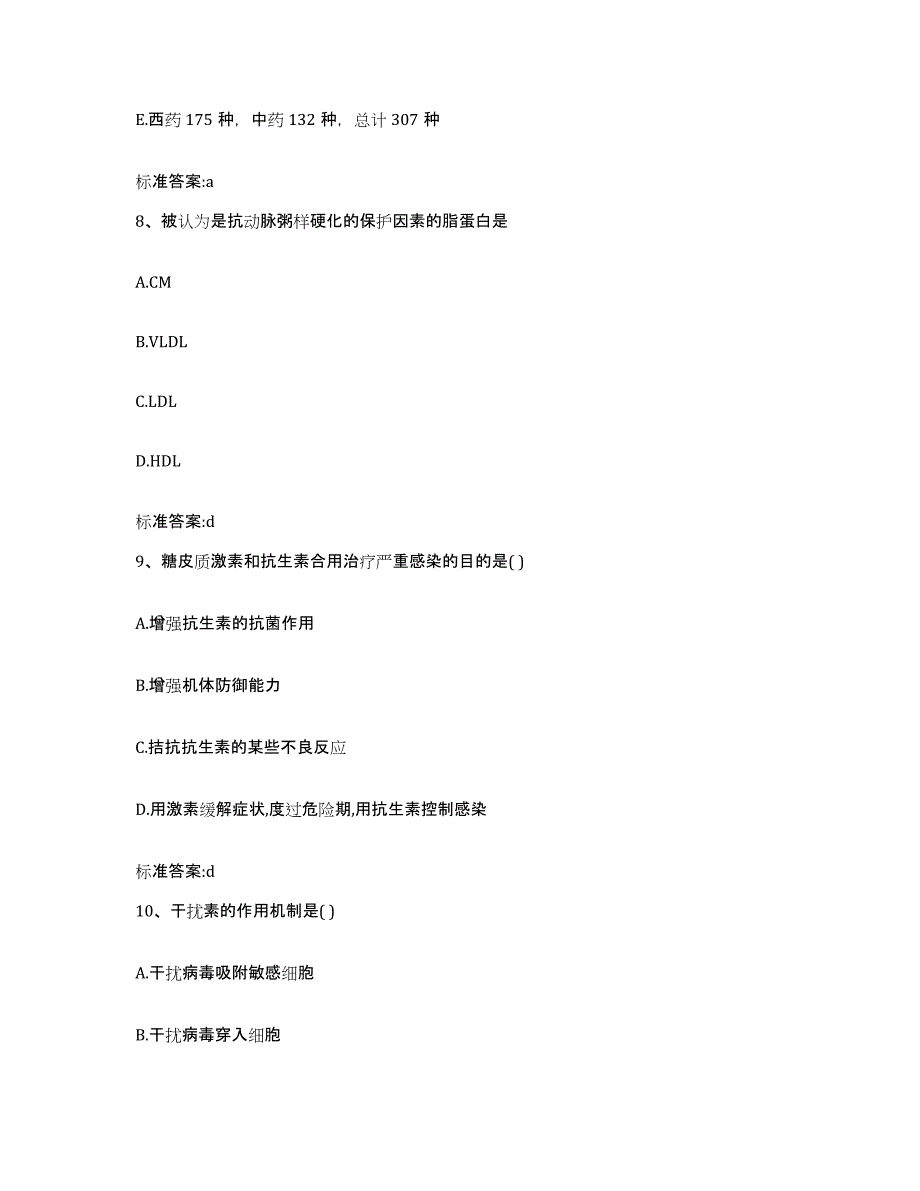 E.西药 175 种，中药 132 种，总计 307 种

标准答案:a

8、被认为是抗动脉粥样硬化的保护因素的脂蛋白是

A.CM

B.VLDL

C.LDL

D.HDL

标准答案:d

9、糖皮质激素和抗生素合用治疗严重感染的目的是( )

A.增强抗生素的抗菌作用

B.增强机体防御能力

C.拮抗抗生素的某些不良反应

D.用激素缓解症状,度过危险期,用抗生素控制感染

标准答案:d

10、干扰素的作用机制是( )

A.干扰病毒吸附敏感细胞

B.干扰病毒穿入细胞